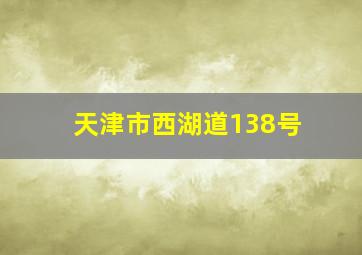 天津市西湖道138号